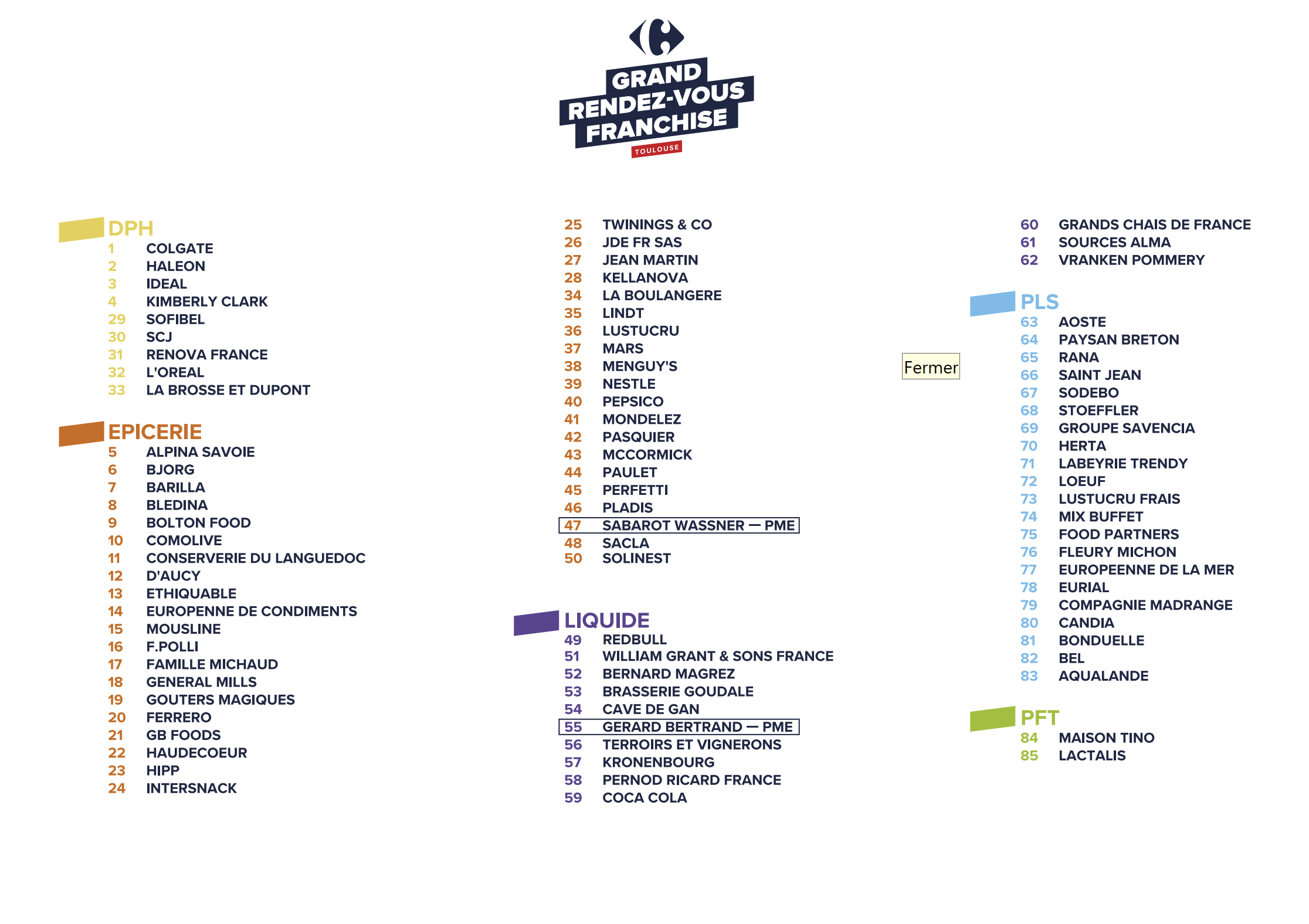 GRAND RENDEZ-VOUS FRANCHISE
TOULOUSE

DPH
1 COLGATE
2 HALEON
3 IDEAL
4 KIMBERLY CLARK
29 SOFIBEL
30 SCJ
31 RENOVA FRANCE
32 L'OREAL
33 LA BROSSE ET DUPONT

EPICERIE
5 ALPINA SAVOIE
6 BJORG
7 BARILLA
8 BLEDINA
9 BOLTON FOOD
10 COMOLIVE
11 CONSERVERIE DU LANGUEDOC
12 D'AUCY
13 ETHIQUABLE
14 EUROPENNE DE CONDIMENTS
15 MOUSLINE
16 F.POLLI
17 FAMILLE MICHAUD
18 GENERAL MILLS
19 GOUTERS MAGIQUES
20 FERRERO
21 GB FOODS
22 HAUDECOEUR
23 HIPP
24 INTERSNACK

25 TWININGS & CO
26 JDE FR SAS
27 JEAN MARTIN
28 KELLANOVA
34 LA BOULANGERE
35 LINDT
36 LUSTUCRU
37 MARS
38 MENGUY'S
39 NESTLE
40 PEPSICO
41 MONDELEZ
42 PASQUIER
43 MCCORMICK
44 PAULET
45 PERFETTI
46 PLADIS
47 SABAROT WASSNER — PME
48 SACLA
50 SOLINEST

LIQUIDE
49 REDBULL
51 WILLIAM GRANT & SONS FRANCE
52 BERNARD MAGREZ
53 BRASSERIE GOUDALE
54 CAVE DE GAN
55 GERARD BERTRAND — PME
56 TERROIRS ET VIGNERONS
57 KRONENBOURG
58 PERNOD RICARD FRANCE
59 COCA COLA

Fermer

60 GRANDS CHAIS DE FRANCE
61 SOURCES ALMA
62 VRANKEN POMMERY

PLS
63 AOSTE
64 PAYSAN BRETON
65 RANA
66 SAINT JEAN
67 SODEBO
68 STOEFFLER
69 GROUPE SAVENCIA
70 HERTA
71 LABEYRIE TRENDY
72 LOEUF
73 LUSTUCRU FRAIS
74 MIX BUFFET
75 FOOD PARTNERS
76 FLEURY MICHON
77 EUROPEENNE DE LA MER
78 EURIAL
79 COMPAGNIE MADRANGE
80 CANDIA
81 BONDUELLE
82 BEL
83 AQUALANDE

PFT
84 MAISON TINO
85 LACTALIS